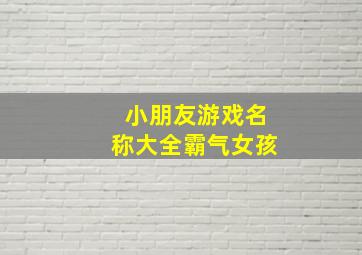 小朋友游戏名称大全霸气女孩